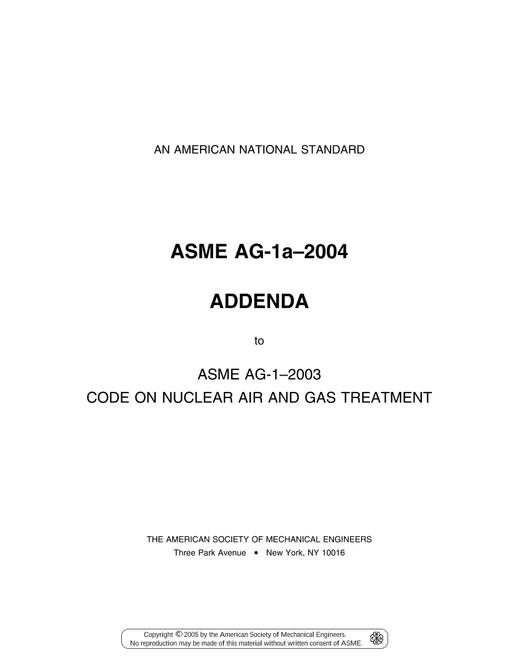 AN AMERICAN NATIONAL STANDARD

ASME AG-1a–2004

ADDENDA

to

ASME AG-1–2003
CODE ON NUCLEAR AIR AND GAS TREATMENT

THE AMERICAN SOCIETY OF MECHANICAL ENGINEERS
Three Park Avenue • New York, NY 10016

Copyright © 2005 by the American Society of Mechanical Engineers.
No reproduction may be made of this material without written consent of ASME.